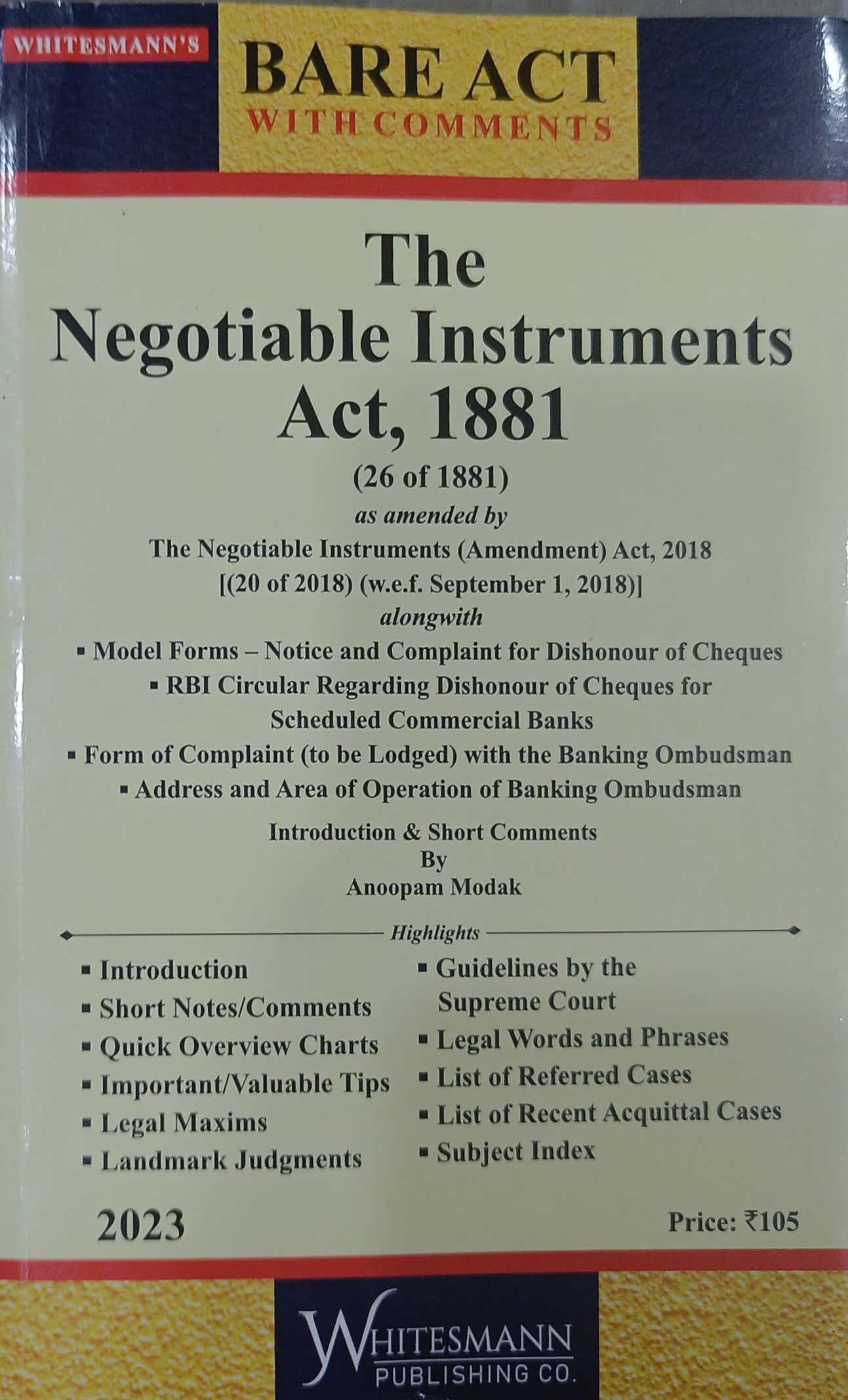 WHITESMANN'S

BARE ACT
WITH COMMENTS

The
Negotiable Instruments
Act, 1881

(26 of 1881)
as amended by
The Negotiable Instruments (Amendment) Act, 2018
[(20 of 2018) (w.e.f. September 1, 2018)]
alongwith

▪ Model Forms – Notice and Complaint for Dishonour of Cheques
▪ RBI Circular Regarding Dishonour of Cheques for Scheduled Commercial Banks
▪ Form of Complaint (to be Lodged) with the Banking Ombudsman
▪ Address and Area of Operation of Banking Ombudsman

Introduction & Short Comments
By
Anoopam Modak

Highlights

▪ Introduction
▪ Short Notes/Comments
▪ Quick Overview Charts
▪ Important/Valuable Tips
▪ Legal Maxims
▪ Landmark Judgments

▪ Guidelines by the Supreme Court
▪ Legal Words and Phrases
▪ List of Referred Cases
▪ List of Recent Acquittal Cases
▪ Subject Index

2023

Price: ₹105

WHITESMANN
PUBLISHING CO.